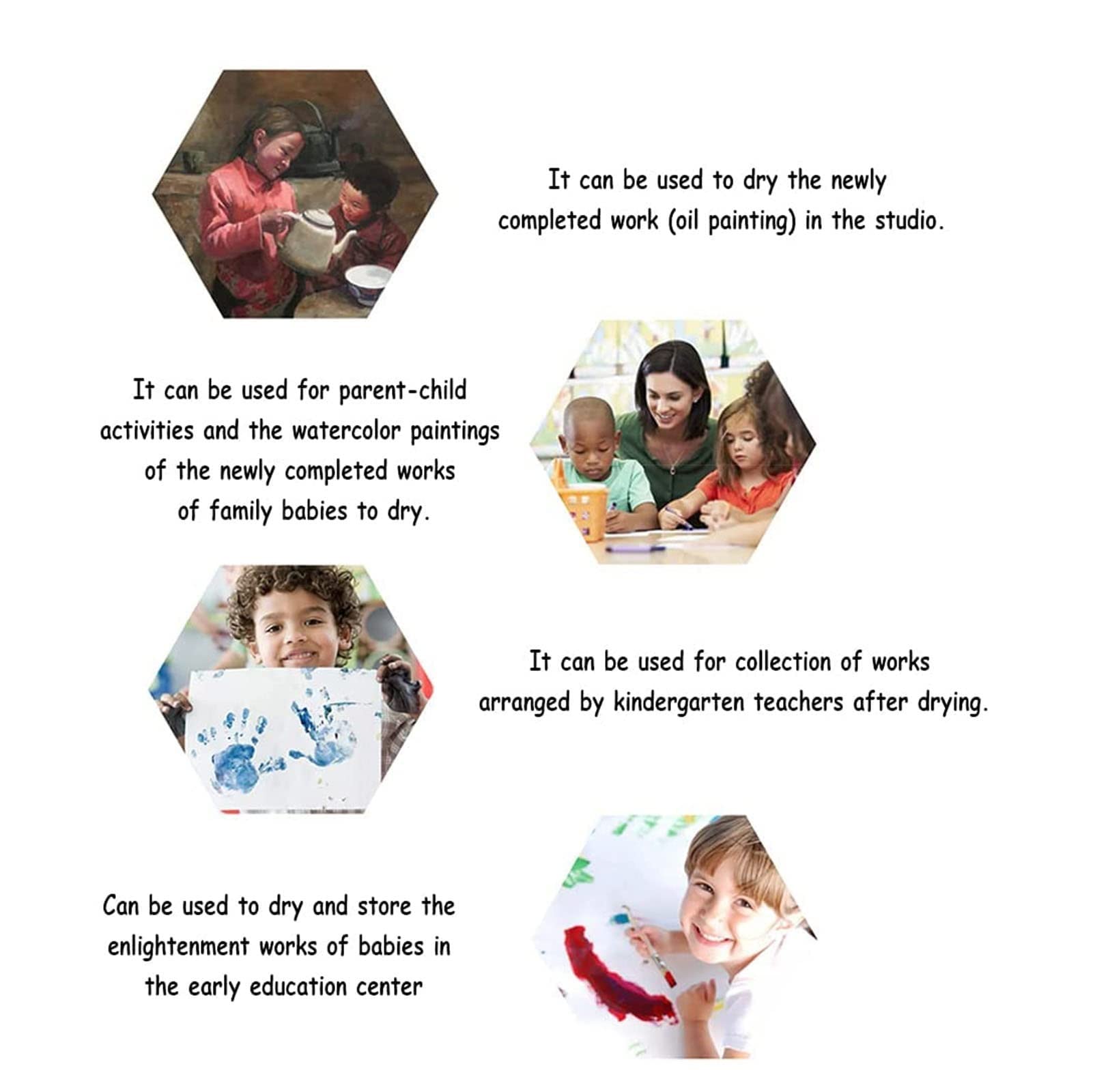 It can be used to dry the newly completed work (oil painting) in the studio.

It can be used for parent-child activities and the watercolor paintings of the newly completed works of family babies to dry.

It can be used for collection of works arranged by kindergarten teachers after drying.

Can be used to dry and store the enlightenment works of babies in the early education center